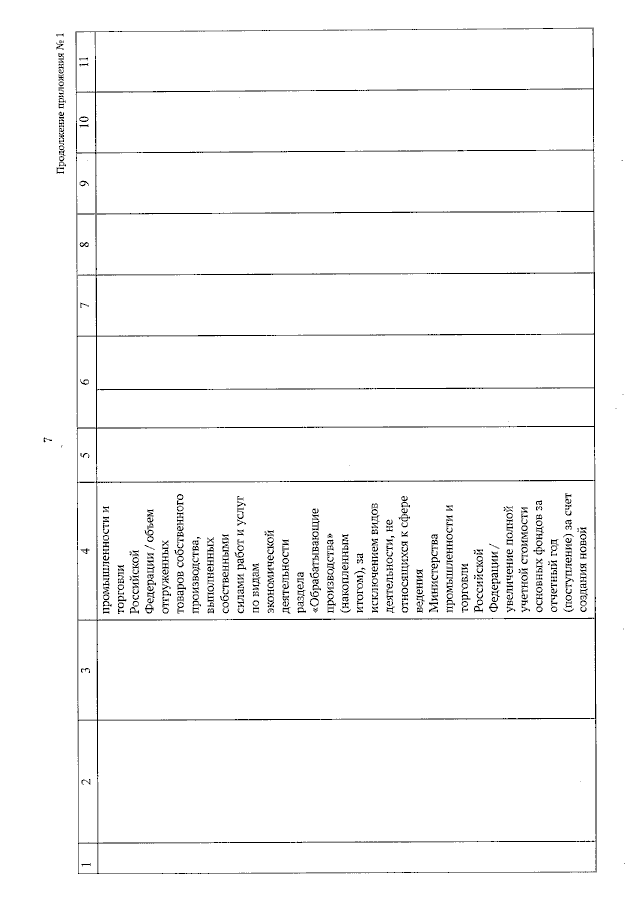 7

Продолжение приложения № 1

| 1 | 2 | 3 | 4 | 5 | 6 | 7 | 8 | 9 | 10 | 11 |
|---|---|---|---|---|---|---|---|---|---|---|
| | | | промышленности и торговли Российской Федерации / объем отгруженных товаров собственного производства, выполненных собственными силами работ и услуг по видам экономической деятельности раздела «Обрабатывающие производства» (накопленным итогом), за исключением видов деятельности, не относящихся к сфере ведения Министерства промышленности и торговли Российской Федерации / увеличение полной учетной стоимости основных фондов за отчетный год (поступление) за счет создания новой | | | | | | | |